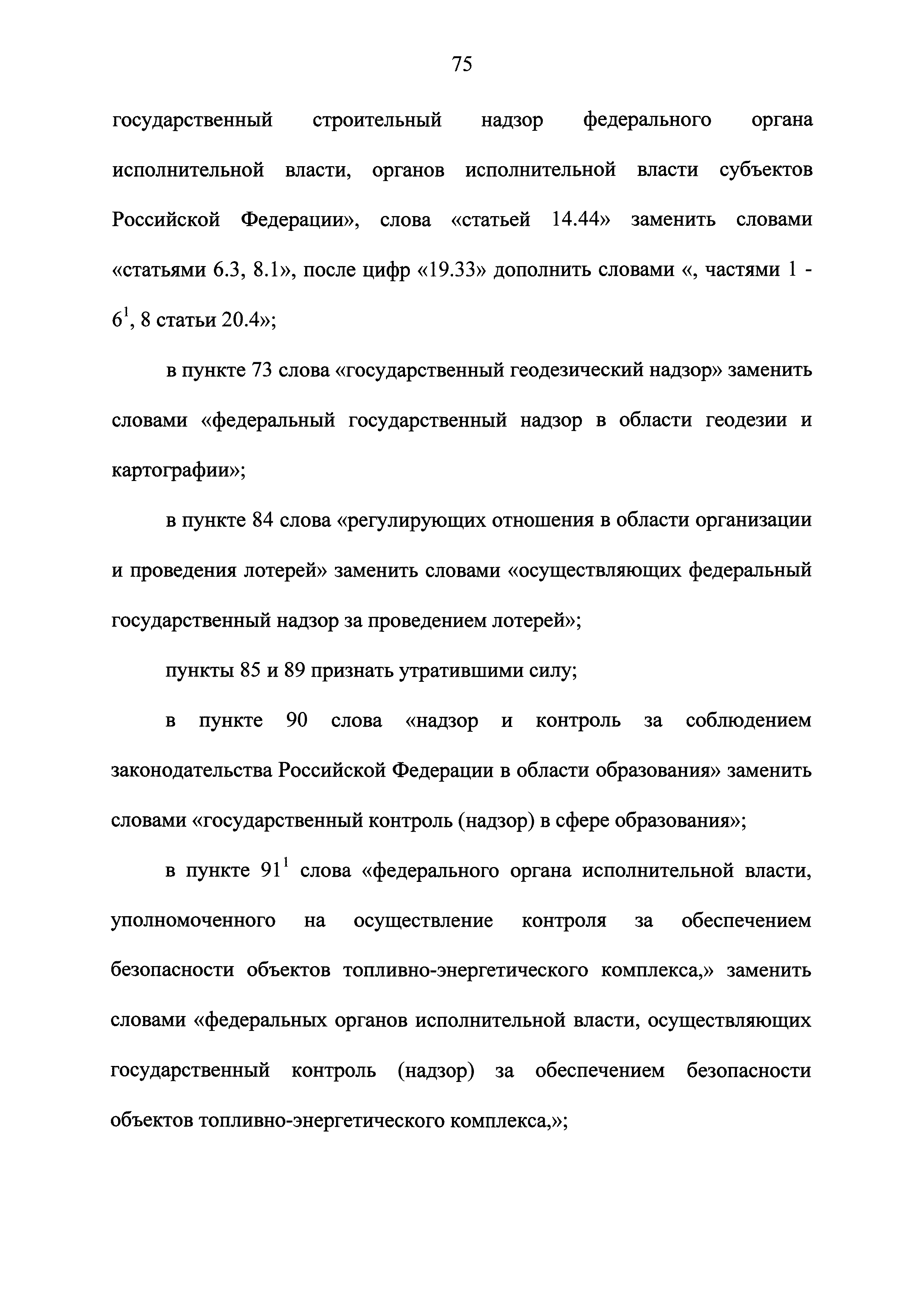 75

государственный строительный надзор федерального органа исполнительной власти, органов исполнительной власти субъектов Российской Федерации», слова «статьей 14.44» заменить словами «статьями 6.3, 8.1», после цифр «19.33» дополнить словами «, частями 1 - $6^1$, 8 статьи 20.4»;

в пункте 73 слова «государственный геодезический надзор» заменить словами «федеральный государственный надзор в области геодезии и картографии»;

в пункте 84 слова «регулирующих отношения в области организации и проведения лотерей» заменить словами «осуществляющих федеральный государственный надзор за проведением лотерей»;

пункты 85 и 89 признать утратившими силу;

в пункте 90 слова «надзор и контроль за соблюдением законодательства Российской Федерации в области образования» заменить словами «государственный контроль (надзор) в сфере образования»;

в пункте $91^1$ слова «федерального органа исполнительной власти, уполномоченного на осуществление контроля за обеспечением безопасности объектов топливно-энергетического комплекса,» заменить словами «федеральных органов исполнительной власти, осуществляющих государственный контроль (надзор) за обеспечением безопасности объектов топливно-энергетического комплекса,»;